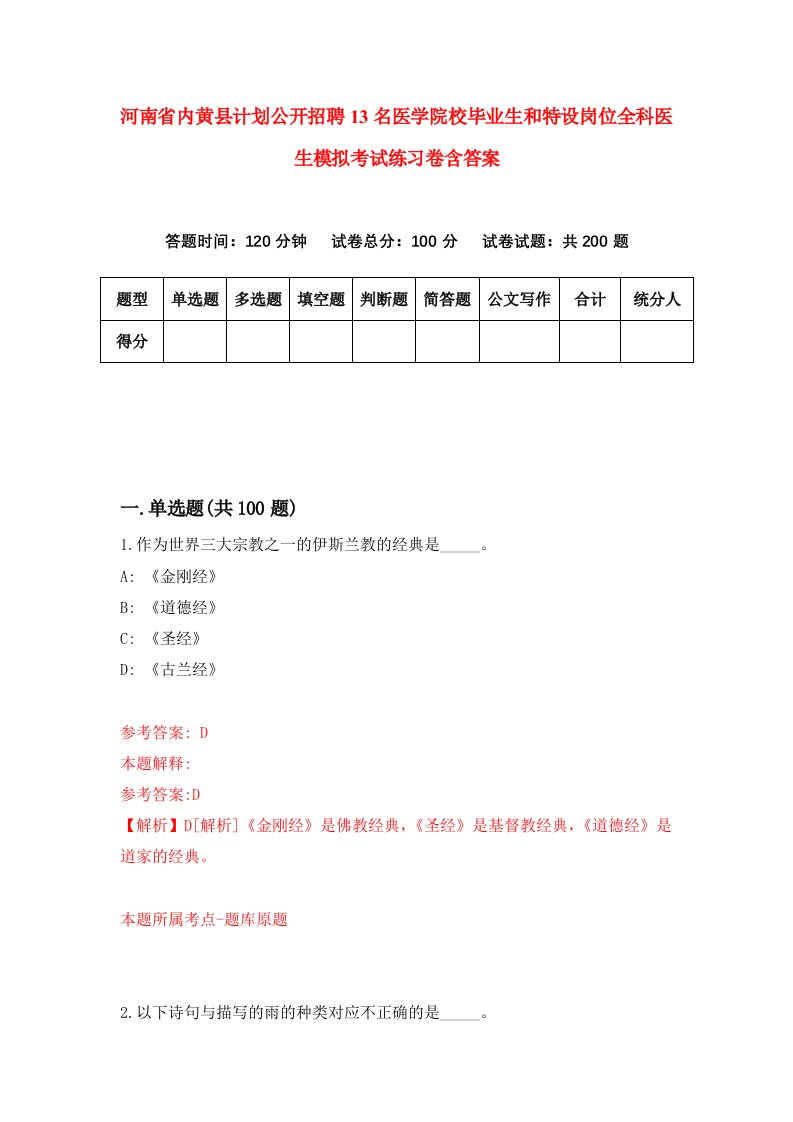 河南省内黄县计划公开招聘13名医学院校毕业生和特设岗位全科医生模拟考试练习卷含答案

答题时间：120分钟　试卷总分：100分　试卷试题：共200题

| 题型 | 单选题 | 多选题 | 填空题 | 判断题 | 简答题 | 公文写作 | 合计 | 统分人 |
|---|---|---|---|---|---|---|---|---|
| 得分 | | | | | | | | |

一.单选题(共100题)

1.作为世界三大宗教之一的伊斯兰教的经典是_____。

A: 《金刚经》

B: 《道德经》

C: 《圣经》

D: 《古兰经》

参考答案: D

本题解释:

参考答案:D

【解析】D[解析]《金刚经》是佛教经典,《圣经》是基督教经典,《道德经》是道家的经典。

本题所属考点-题库原题

2.以下诗句与描写的雨的种类对应不正确的是_____。